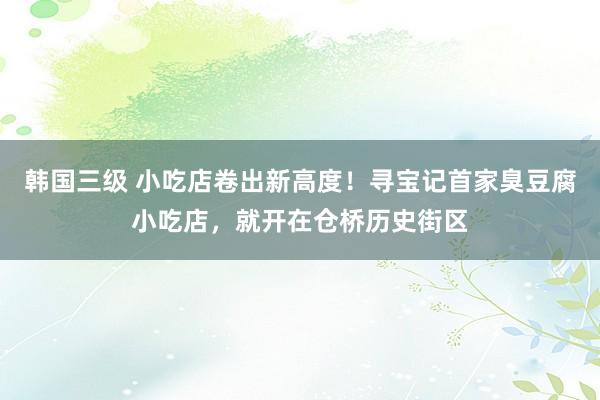 韩国三级 小吃店卷出新高度！寻宝记首家臭豆腐小吃店，就开在仓桥历史街区